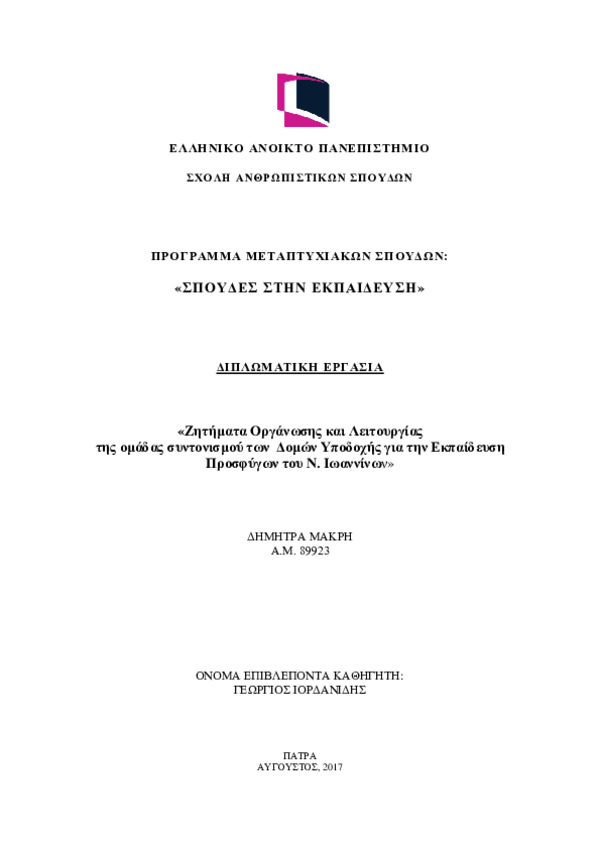 ΕΛΛΗΝΙΚΟ ΑΝΟΙΚΤΟ ΠΑΝΕΠΙΣΤΗΜΙΟ

ΣΧΟΛΗ ΑΝΘΡΩΠΙΣΤΙΚΩΝ ΣΠΟΥΔΩΝ

ΠΡΟΓΡΑΜΜΑ ΜΕΤΑΠΤΥΧΙΑΚΩΝ ΣΠΟΥΔΩΝ:

«ΣΠΟΥΔΕΣ ΣΤΗΝ ΕΚΠΑΙΔΕΥΣΗ»

ΔΙΠΛΩΜΑΤΙΚΗ ΕΡΓΑΣΙΑ

«Ζητήματα Οργάνωσης και Λειτουργίας της ομάδας συντονισμού των Δομών Υποδοχής για την Εκπαίδευση Προσφύγων του Ν. Ιωαννίνων»

ΔΗΜΗΤΡΑ ΜΑΚΡΗ
Α.Μ. 89923

ΟΝΟΜΑ ΕΠΙΒΛΕΠΟΝΤΑ ΚΑΘΗΓΗΤΗ:
ΓΕΩΡΓΙΟΣ ΙΟΡΔΑΝΙΔΗΣ

ΠΑΤΡΑ
ΑΥΓΟΥΣΤΟΣ, 2017